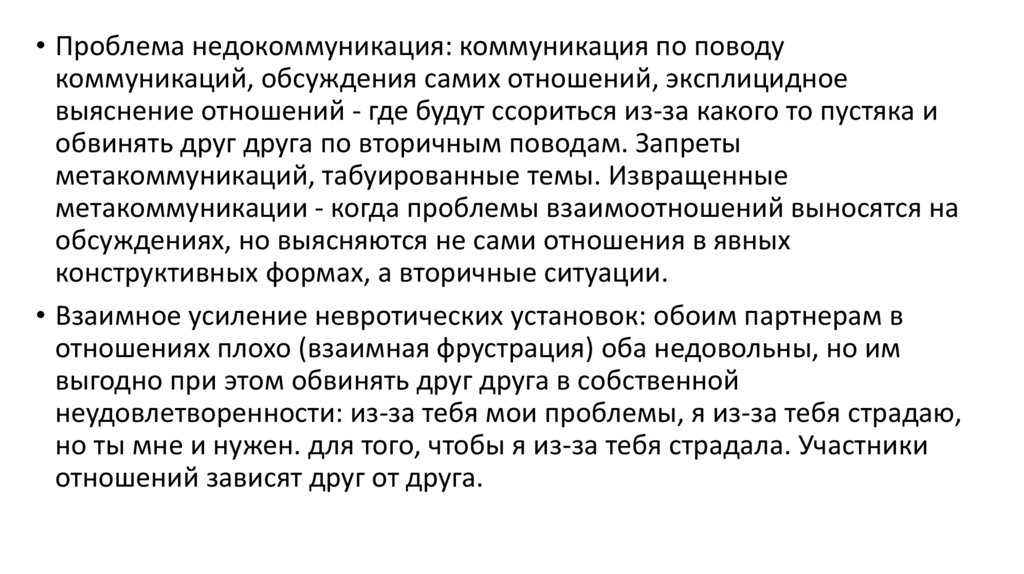 • Проблема недокоммуникация: коммуникация по поводу коммуникаций, обсуждения самих отношений, эксплицидное выяснение отношений - где будут ссориться из-за какого то пустяка и обвинять друг друга по вторичным поводам. Запреты метакоммуникаций, табуированные темы. Извращенные метакоммуникации - когда проблемы взаимоотношений выносятся на обсуждениях, но выясняются не сами отношения в явных конструктивных формах, а вторичные ситуации.

• Взаимное усиление невротических установок: обоим партнерам в отношениях плохо (взаимная фрустрация) оба недовольны, но им выгодно при этом обвинять друг друга в собственной неудовлетворенности: из-за тебя мои проблемы, я из-за тебя страдаю, но ты мне и нужен. для того, чтобы я из-за тебя страдала. Участники отношений зависят друг от друга.